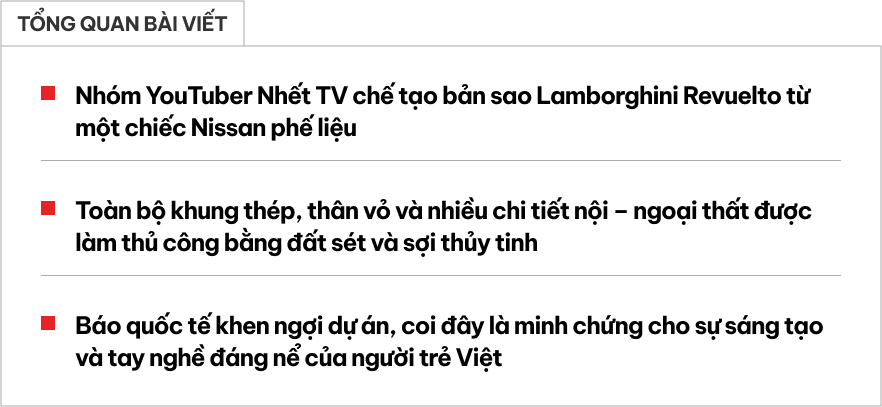 TỔNG QUAN BÀI VIẾT

Nhóm YouTuber Nhết TV chế tạo bản sao Lamborghini Revuelto từ một chiếc Nissan phế liệu

Toàn bộ khung thép, thân vỏ và nhiều chi tiết nội – ngoại thất được làm thủ công bằng đất sét và sợi thủy tinh

Báo quốc tế khen ngợi dự án, coi đây là minh chứng cho sự sáng tạo và tay nghề đáng nể của người trẻ Việt